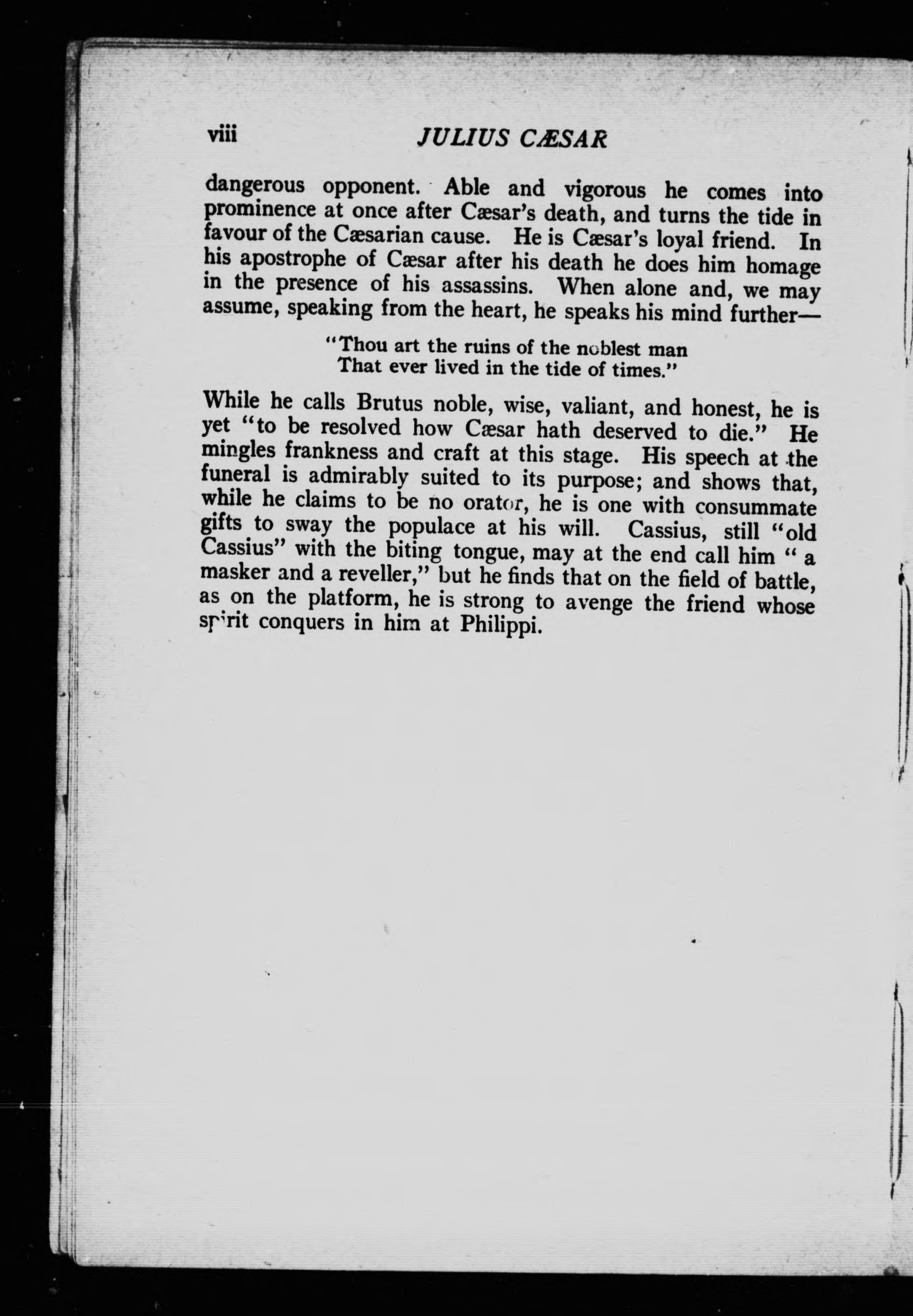 viii JULIUS CÆSAR

dangerous opponent. Able and vigorous he comes into prominence at once after Cæsar's death, and turns the tide in favour of the Cæsarian cause. He is Cæsar's loyal friend. In his apostrophe of Cæsar after his death he does him homage in the presence of his assassins. When alone and, we may assume, speaking from the heart, he speaks his mind further—

"Thou art the ruins of the noblest man
That ever lived in the tide of times."

While he calls Brutus noble, wise, valiant, and honest, he is yet "to be resolved how Cæsar hath deserved to die." He mingles frankness and craft at this stage. His speech at the funeral is admirably suited to its purpose; and shows that, while he claims to be no orator, he is one with consummate gifts to sway the populace at his will. Cassius, still "old Cassius" with the biting tongue, may at the end call him " a masker and a reveller," but he finds that on the field of battle, as on the platform, he is strong to avenge the friend whose spirit conquers in him at Philippi.